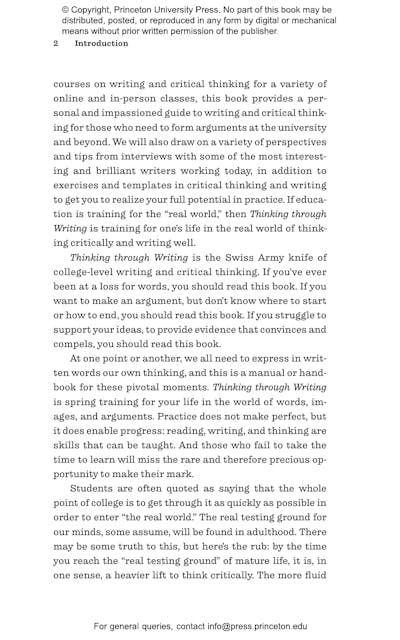 © Copyright, Princeton University Press. No part of this book may be distributed, posted, or reproduced in any form by digital or mechanical means without prior written permission of the publisher.

2 Introduction

courses on writing and critical thinking for a variety of online and in-person classes, this book provides a personal and impassioned guide to writing and critical thinking for those who need to form arguments at the university and beyond. We will also draw on a variety of perspectives and tips from interviews with some of the most interesting and brilliant writers working today, in addition to exercises and templates in critical thinking and writing to get you to realize your full potential in practice. If education is training for the "real world," then Thinking through Writing is training for one's life in the real world of thinking critically and writing well.

Thinking through Writing is the Swiss Army knife of college-level writing and critical thinking. If you've ever been at a loss for words, you should read this book. If you want to make an argument, but don't know where to start or how to end, you should read this book. If you struggle to support your ideas, to provide evidence that convinces and compels, you should read this book.

At one point or another, we all need to express in written words our own thinking, and this is a manual or handbook for these pivotal moments. Thinking through Writing is spring training for your life in the world of words, images, and arguments. Practice does not make perfect, but it does enable progress: reading, writing, and thinking are skills that can be taught. And those who fail to take the time to learn will miss the rare and therefore precious opportunity to make their mark.

Students are often quoted as saying that the whole point of college is to get through it as quickly as possible in order to enter "the real world." The real testing ground for our minds, some assume, will be found in adulthood. There may be some truth to this, but here's the rub: by the time you reach the "real testing ground" of mature life, it is, in one sense, a heavier lift to think critically. The more fluid

For general queries, contact info@press.princeton.edu